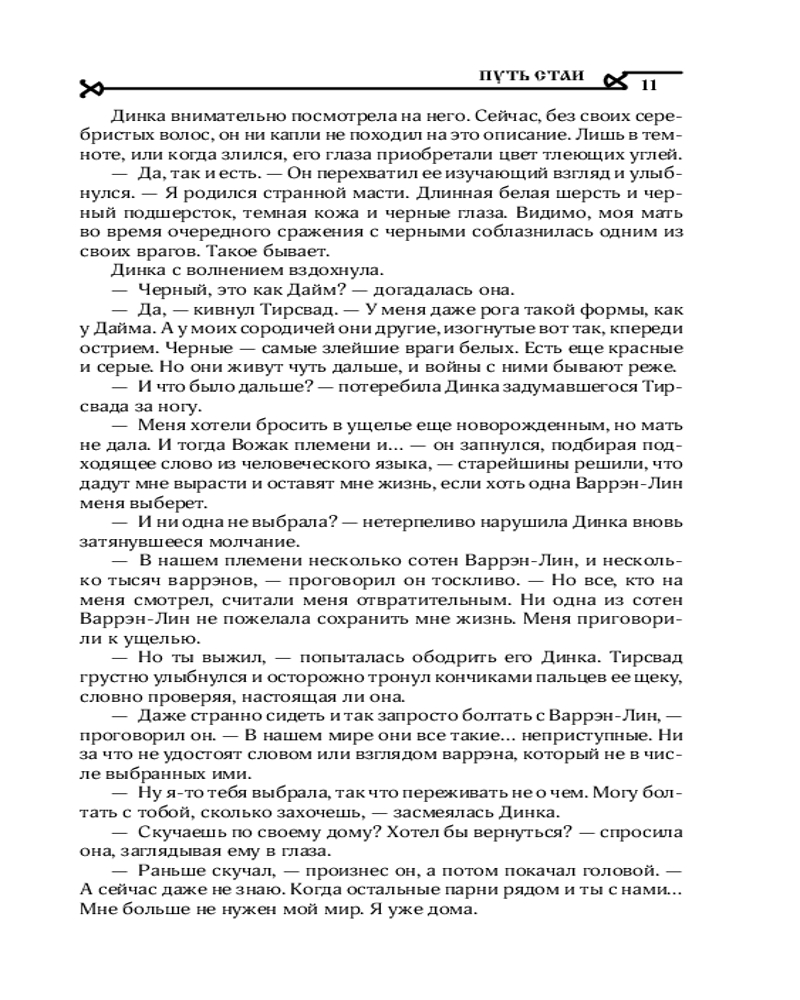 ПУТЬ СТАИ 11

Динка внимательно посмотрела на него. Сейчас, без своих серебристых волос, он ни капли не походил на это описание. Лишь в темноте, или когда злился, его глаза приобретали цвет тлеющих углей.

— Да, так и есть. — Он перехватил ее изучающий взгляд и улыбнулся. — Я родился странной масти. Длинная белая шерсть и черный подшерсток, темная кожа и черные глаза. Видимо, моя мать во время очередного сражения с черными соблазнилась одним из своих врагов. Такое бывает.

Динка с волнением вздохнула.

— Черный, это как Дайм? — догадалась она.

— Да, — кивнул Тирсвад. — У меня даже рога такой формы, как у Дайма. А у моих сородичей они другие, изогнутые вот так, кпереди острием. Черные — самые злейшие враги белых. Есть еще красные и серые. Но они живут чуть дальше, и войны с ними бывают реже.

— И что было дальше? — потеребила Динка задумавшегося Тирсвада за ногу.

— Меня хотели бросить в ущелье еще новорожденным, но мать не дала. И тогда Вожак племени и... — он запнулся, подбирая подходящее слово из человеческого языка, — старейшины решили, что дадут мне вырасти и оставят мне жизнь, если хоть одна Варрэн-Лин меня выберет.

— И ни одна не выбрала? — нетерпеливо нарушила Динка вновь затянувшееся молчание.

— В нашем племени несколько сотен Варрэн-Лин, и несколько тысяч варрэнов, — проговорил он тоскливо. — Но все, кто на меня смотрел, считали меня отвратительным. Ни одна из сотен Варрэн-Лин не пожелала сохранить мне жизнь. Меня приговорили к ущелью.

— Но ты выжил, — попыталась ободрить его Динка. Тирсвад грустно улыбнулся и осторожно тронул кончиками пальцев ее щеку, словно проверяя, настоящая ли она.

— Даже странно сидеть и так запросто болтать с Варрэн-Лин, — проговорил он. — В нашем мире они все такие... неприступные. Ни за что не удостоят словом или взглядом варрэна, который не в числе выбранных ими.

— Ну я-то тебя выбрала, так что переживать не о чем. Могу болтать с тобой, сколько захочешь, — засмеялась Динка.

— Скучаешь по своему дому? Хотел бы вернуться? — спросила она, заглядывая ему в глаза.

— Раньше скучал, — произнес он, а потом покачал головой. — А сейчас даже не знаю. Когда остальные парни рядом и ты с нами... Мне больше не нужен мой мир. Я уже дома.